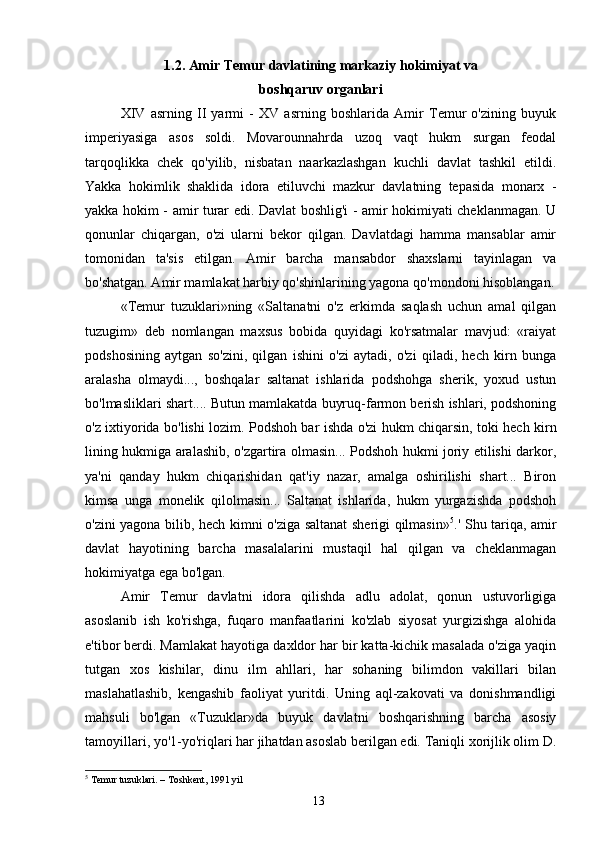 1.2. Amir Temur davlatining markaziy hokimiyat va boshqaruv organlari

XIV asrning II yarmi - XV asrning boshlarida Amir Temur o'zining buyuk imperiyasiga asos soldi. Movarounnahrda uzoq vaqt hukm surgan feodal tarqoqlikka chek qo'yilib, nisbatan naarkazlashgan kuchli davlat tashkil etildi. Yakka hokimlik shaklida idora etiluvchi mazkur davlatning tepasida monarx - yakka hokim - amir turar edi. Davlat boshlig'i - amir hokimiyati cheklanmagan. U qonunlar chiqargan, o'zi ularni bekor qilgan. Davlatdagi hamma mansablar amir tomonidan ta'sis etilgan. Amir barcha mansabdor shaxslarni tayinlagan va bo'shatgan. Amir mamlakat harbiy qo'shinlarining yagona qo'mondoni hisoblangan.

«Temur tuzuklari»ning «Saltanatni o'z erkimda saqlash uchun amal qilgan tuzugim» deb nomlangan maxsus bobida quyidagi ko'rsatmalar mavjud: «raiyat podshosining aytgan so'zini, qilgan ishini o'zi aytadi, o'zi qiladi, hech kirn bunga aralasha olmaydi..., boshqalar saltanat ishlarida podshohga sherik, yoxud ustun bo'lmasliklari shart.... Butun mamlakatda buyruq-farmon berish ishlari, podshoning o'z ixtiyorida bo'lishi lozim. Podshoh bar ishda o'zi hukm chiqarsin, toki hech kirn lining hukmiga aralashib, o'zgartira olmasin... Podshoh hukmi joriy etilishi darkor, ya'ni qanday hukm chiqarishidan qat'iy nazar, amalga oshirilishi shart... Biron kimsa unga monelik qilolmasin... Saltanat ishlarida, hukm yurgazishda podshoh o'zini yagona bilib, hech kimni o'ziga saltanat sherigi qilmasin»$^5$.' Shu tariqa, amir davlat hayotining barcha masalalarini mustaqil hal qilgan va cheklanmagan hokimiyatga ega bo'lgan.

Amir Temur davlatni idora qilishda adlu adolat, qonun ustuvorligiga asoslanib ish ko'rishga, fuqaro manfaatlarini ko'zlab siyosat yurgizishga alohida e'tibor berdi. Mamlakat hayotiga daxldor har bir katta-kichik masalada o'ziga yaqin tutgan xos kishilar, dinu ilm ahllari, har sohaning bilimdon vakillari bilan maslahatlashib, kengashib faoliyat yuritdi. Uning aql-zakovati va donishmandligi mahsuli bo'lgan «Tuzuklar»da buyuk davlatni boshqarishning barcha asosiy tamoyillari, yo'l-yo'riqlari har jihatdan asoslab berilgan edi. Taniqli xorijlik olim D.

$^5$ Temur tuzuklari. – Toshkent, 1991 yil

13